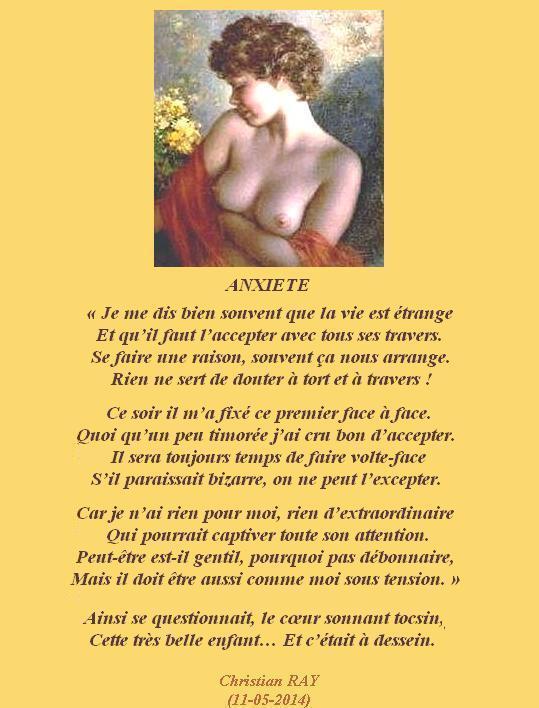 ANXIETE

« Je me dis bien souvent que la vie est étrange
Et qu'il faut l'accepter avec tous ses travers.
Se faire une raison, souvent ça nous arrange.
Rien ne sert de douter à tort et à travers !

Ce soir il m'a fixé ce premier face à face.
Quoi qu'un peu timorée j'ai cru bon d'accepter.
Il sera toujours temps de faire volte-face
S'il paraissait bizarre, on ne peut l'excepter.

Car je n'ai rien pour moi, rien d'extraordinaire
Qui pourrait captiver toute son attention.
Peut-être est-il gentil, pourquoi pas débonnaire,
Mais il doit être aussi comme moi sous tension. »

Ainsi se questionnait, le cœur sonnant tocsin,
Cette très belle enfant… Et c'était à dessein.

Christian RAY
(11-05-2014)